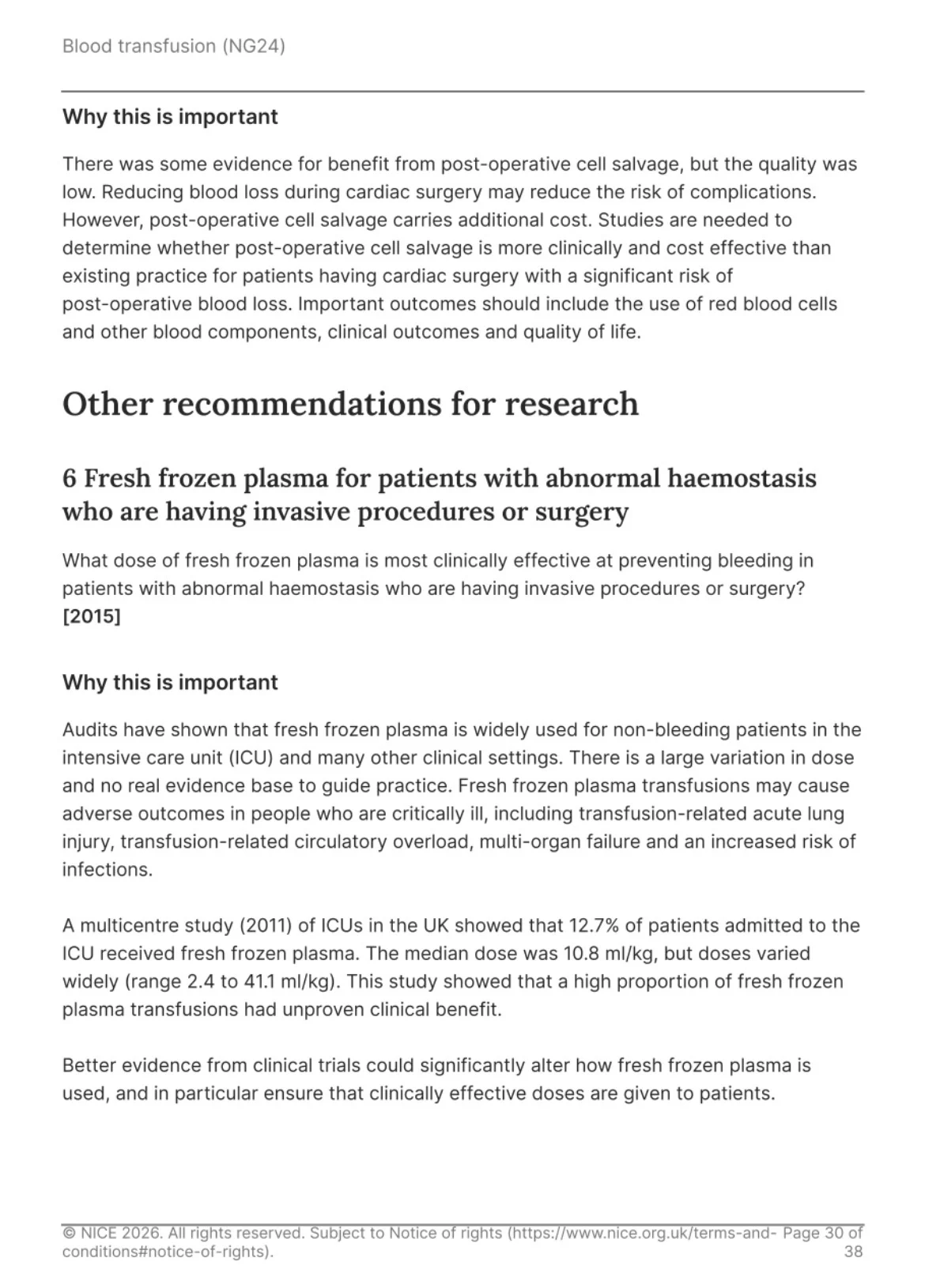 Blood transfusion (NG24)

Why this is important

There was some evidence for benefit from post-operative cell salvage, but the quality was low. Reducing blood loss during cardiac surgery may reduce the risk of complications. However, post-operative cell salvage carries additional cost. Studies are needed to determine whether post-operative cell salvage is more clinically and cost effective than existing practice for patients having cardiac surgery with a significant risk of post-operative blood loss. Important outcomes should include the use of red blood cells and other blood components, clinical outcomes and quality of life.

Other recommendations for research

6 Fresh frozen plasma for patients with abnormal haemostasis who are having invasive procedures or surgery

What dose of fresh frozen plasma is most clinically effective at preventing bleeding in patients with abnormal haemostasis who are having invasive procedures or surgery? [2015]

Why this is important

Audits have shown that fresh frozen plasma is widely used for non-bleeding patients in the intensive care unit (ICU) and many other clinical settings. There is a large variation in dose and no real evidence base to guide practice. Fresh frozen plasma transfusions may cause adverse outcomes in people who are critically ill, including transfusion-related acute lung injury, transfusion-related circulatory overload, multi-organ failure and an increased risk of infections.

A multicentre study (2011) of ICUs in the UK showed that 12.7% of patients admitted to the ICU received fresh frozen plasma. The median dose was 10.8 ml/kg, but doses varied widely (range 2.4 to 41.1 ml/kg). This study showed that a high proportion of fresh frozen plasma transfusions had unproven clinical benefit.

Better evidence from clinical trials could significantly alter how fresh frozen plasma is used, and in particular ensure that clinically effective doses are given to patients.

© NICE 2026. All rights reserved. Subject to Notice of rights (https://www.nice.org.uk/terms-and-conditions#notice-of-rights). Page 30 of 38